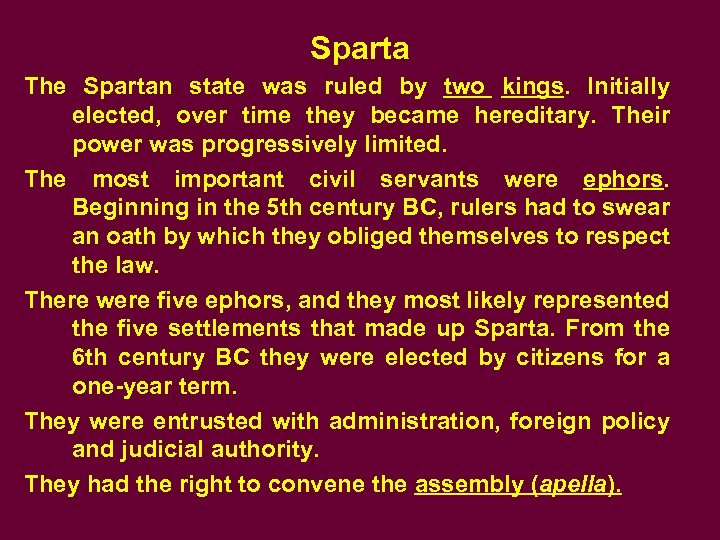 Sparta

The Spartan state was ruled by two kings. Initially elected, over time they became hereditary. Their power was progressively limited.

The most important civil servants were ephors. Beginning in the 5th century BC, rulers had to swear an oath by which they obliged themselves to respect the law.

There were five ephors, and they most likely represented the five settlements that made up Sparta. From the 6th century BC they were elected by citizens for a one-year term.

They were entrusted with administration, foreign policy and judicial authority.

They had the right to convene the assembly (apella).